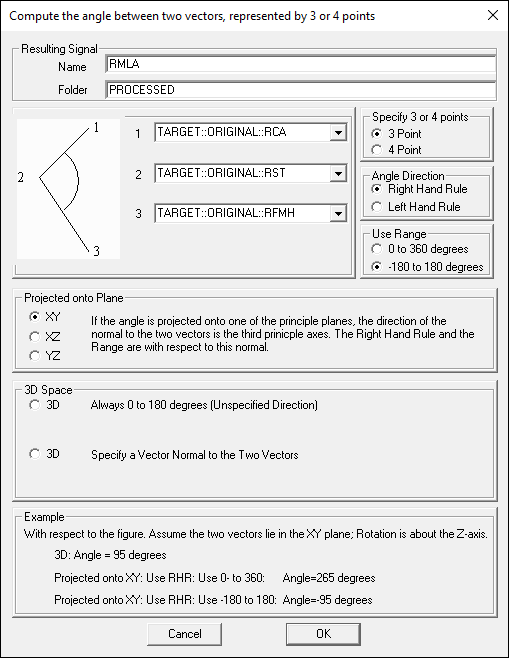 Compute the angle between two vectors, represented by 3 or 4 points

Resulting Signal
Name RMLA
Folder PROCESSED

1
2
3

1 TARGET::ORIGINAL::RCA
2 TARGET::ORIGINAL::RST
3 TARGET::ORIGINAL::RFMH

Specify 3 or 4 points
3 Point
4 Point

Angle Direction
Right Hand Rule
Left Hand Rule

Use Range
0 to 360 degrees
-180 to 180 degrees

Projected onto Plane
XY
XZ
YZ
If the angle is projected onto one of the principle planes, the direction of the normal to the two vectors is the third prinicple axes. The Right Hand Rule and the Range are with respect to this normal.

3D Space
3D Always 0 to 180 degrees (Unspecified Direction)
3D Specify a Vector Normal to the Two Vectors

Example
With respect to the figure. Assume the two vectors lie in the XY plane; Rotation is about the Z-axis.
3D: Angle = 95 degrees
Projected onto XY: Use RHR: Use 0- to 360: Angle=265 degrees
Projected onto XY: Use RHR: Use -180 to 180: Angle=-95 degrees

Cancel
OK